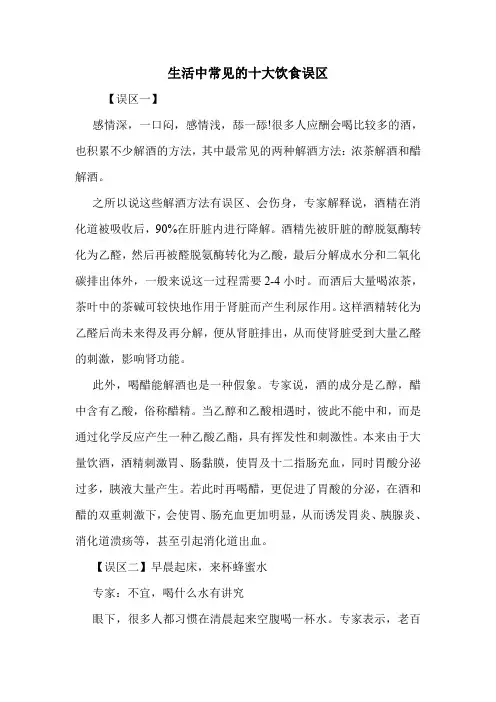 生活中常见的十大饮食误区

【误区一】

感情深，一口闷，感情浅，舔一舔!很多人应酬会喝比较多的酒，也积累不少解酒的方法，其中最常见的两种解酒方法：浓茶解酒和醋解酒。

之所以说这些解酒方法有误区、会伤身，专家解释说，酒精在消化道被吸收后，90%在肝脏内进行降解。酒精先被肝脏的醇脱氨酶转化为乙醛，然后再被醛脱氨酶转化为乙酸，最后分解成水分和二氧化碳排出体外，一般来说这一过程需要 2-4 小时。而酒后大量喝浓茶，茶叶中的茶碱可较快地作用于肾脏而产生利尿作用。这样酒精转化为乙醛后尚未来得及再分解，便从肾脏排出，从而使肾脏受到大量乙醛的刺激，影响肾功能。

此外，喝醋能解酒也是一种假象。专家说，酒的成分是乙醇，醋中含有乙酸，俗称醋精。当乙醇和乙酸相遇时，彼此不能中和，而是通过化学反应产生一种乙酸乙酯，具有挥发性和刺激性。本来由于大量饮酒，酒精刺激胃、肠黏膜，使胃及十二指肠充血，同时胃酸分泌过多，胰液大量产生。若此时再喝醋，更促进了胃酸的分泌，在酒和醋的双重刺激下，会使胃、肠充血更加明显，从而诱发胃炎、胰腺炎、消化道溃疡等，甚至引起消化道出血。

【误区二】早晨起床，来杯蜂蜜水

专家：不宜，喝什么水有讲究

眼下，很多人都习惯在清晨起来空腹喝一杯水。专家表示，老百